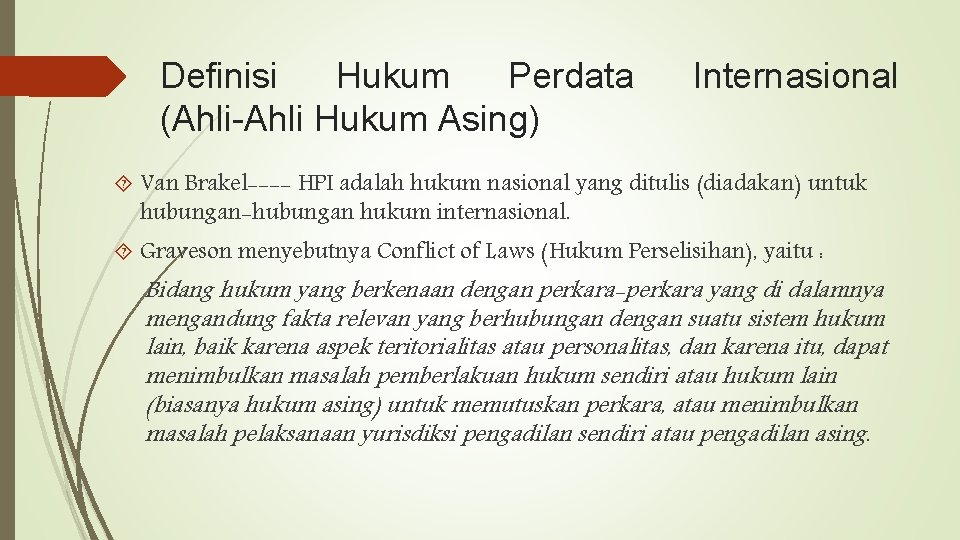 Definisi Hukum Perdata Internasional (Ahli-Ahli Hukum Asing)

Van Brakel---- HPI adalah hukum nasional yang ditulis (diadakan) untuk hubungan-hubungan hukum internasional.

Graveson menyebutnya Conflict of Laws (Hukum Perselisihan), yaitu :

Bidang hukum yang berkenaan dengan perkara-perkara yang di dalamnya mengandung fakta relevan yang berhubungan dengan suatu sistem hukum lain, baik karena aspek teritorialitas atau personalitas, dan karena itu, dapat menimbulkan masalah pemberlakuan hukum sendiri atau hukum lain (biasanya hukum asing) untuk memutuskan perkara, atau menimbulkan masalah pelaksanaan yurisdiksi pengadilan sendiri atau pengadilan asing.